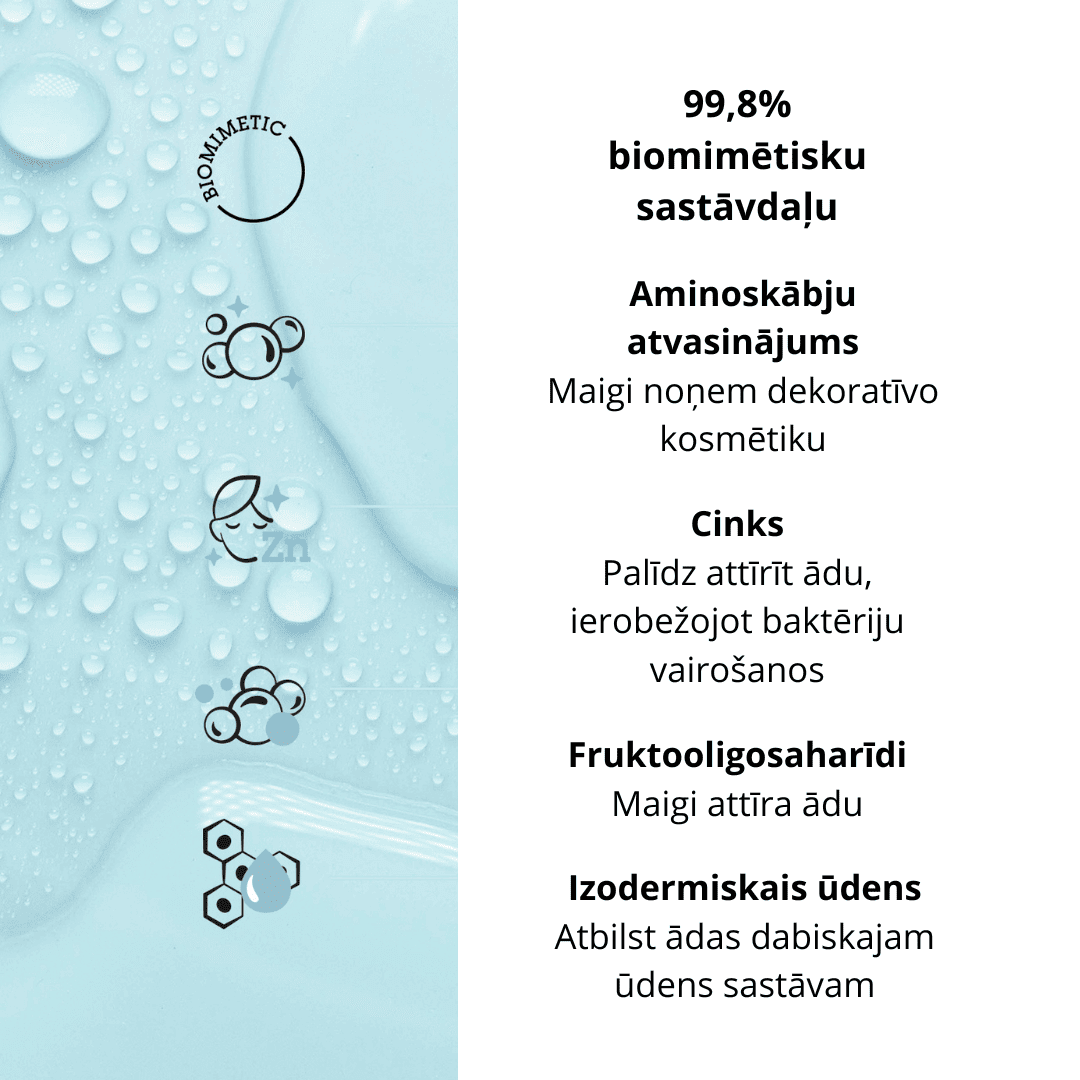 BIOMIMETIC

Zn

99,8%
biomimētisku
sastāvdaļu

Aminoskābju atvasinājums
Maigi noņem dekoratīvo kosmētiku

Cinks
Palīdz attīrīt ādu, ierobežojot baktēriju vairošanos

Fruktooligosaharīdi
Maigi attīra ādu

Izodermiskais ūdens
Atbilst ādas dabiskajam ūdens sastāvam